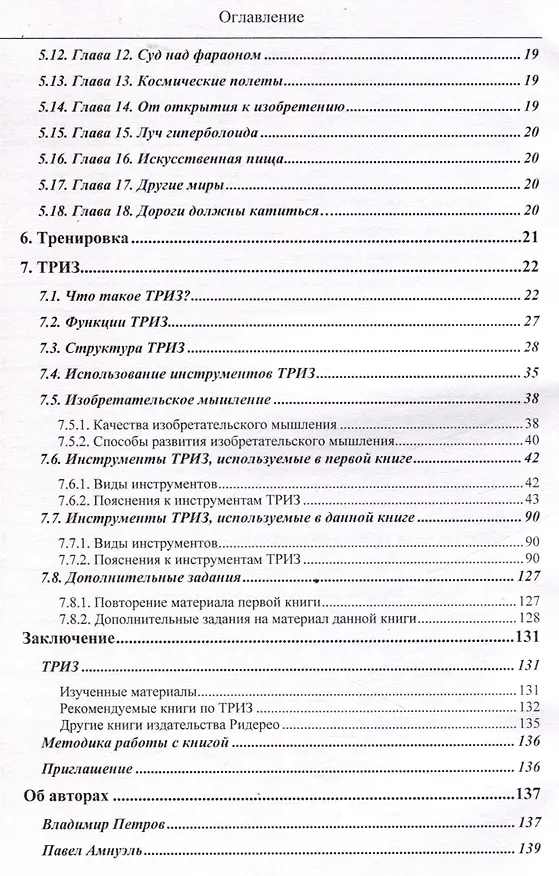 Оглавление

5.12. Глава 12. Суд над фараоном 19

5.13. Глава 13. Космические полеты 19

5.14. Глава 14. От открытия к изобретению 19

5.15. Глава 15. Луч гиперболоида 20

5.16. Глава 16. Искусственная пища 20

5.17. Глава 17. Другие миры 20

5.18. Глава 18. Дороги должны катиться 20

6. Тренировка 21

7. ТРИЗ 22

7.1. Что такое ТРИЗ? 22

7.2. Функции ТРИЗ 27

7.3. Структура ТРИЗ 28

7.4. Использование инструментов ТРИЗ 35

7.5. Изобретательское мышление 38

7.5.1. Качества изобретательского мышления 38
7.5.2. Способы развития изобретательского мышления 40

7.6. Инструменты ТРИЗ, используемые в первой книге 42

7.6.1. Виды инструментов 42
7.6.2. Пояснения к инструментам ТРИЗ 43

7.7. Инструменты ТРИЗ, используемые в данной книге 90

7.7.1. Виды инструментов 90
7.7.2. Пояснения к инструментам ТРИЗ 90

7.8. Дополнительные задания 127

7.8.1. Повторение материала первой книги 127
7.8.2. Дополнительные задания на материал данной книги 128

Заключение 131

ТРИЗ 131

Изученные материалы 131
Рекомендуемые книги по ТРИЗ 132
Другие книги издательства Ридерео 135

Методика работы с книгой 136

Приглашение 136

Об авторах 137

Владимир Петров 137

Павел Амнуэль 139